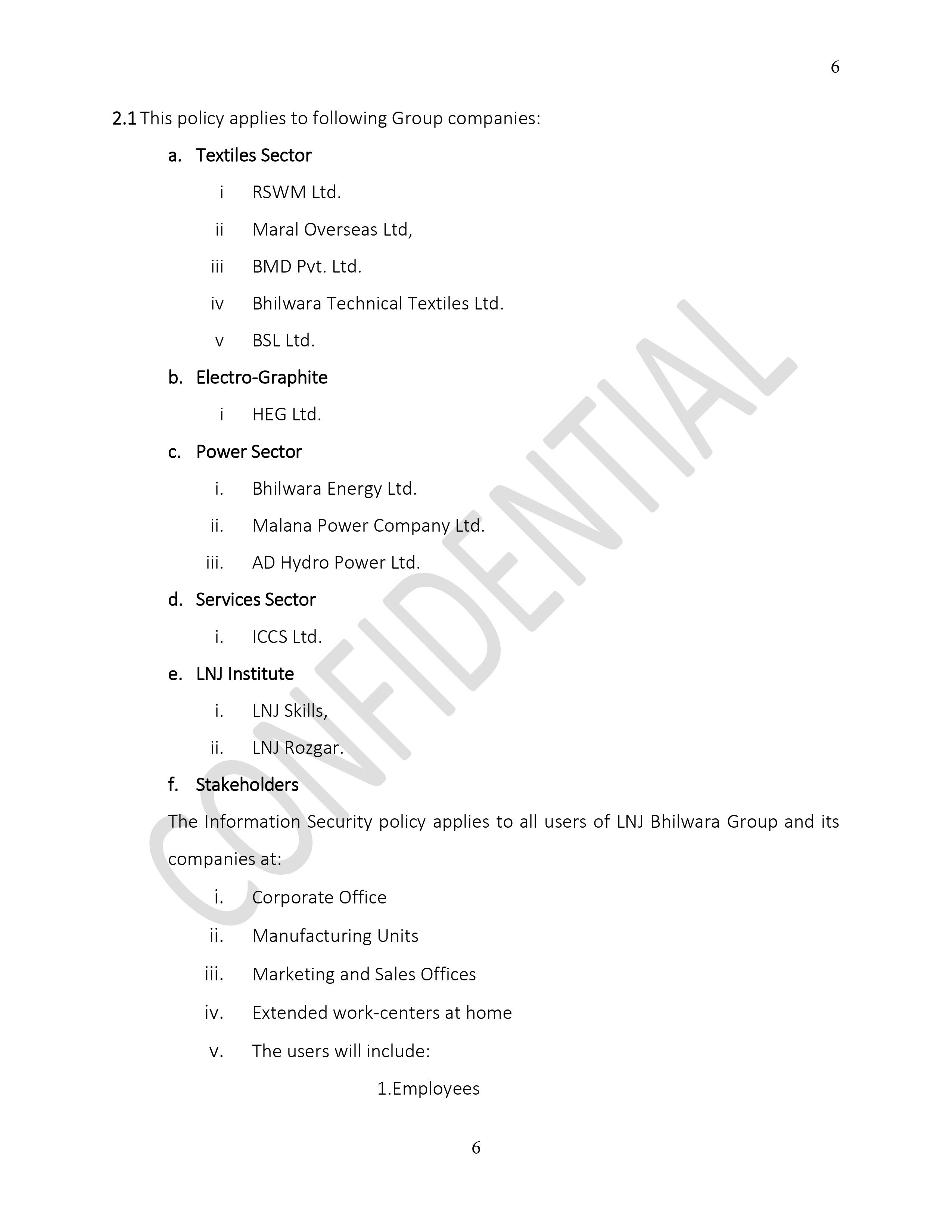 6

2.1 This policy applies to following Group companies:

a. Textiles Sector

i RSWM Ltd.

ii Maral Overseas Ltd,

iii BMD Pvt. Ltd.

iv Bhilwara Technical Textiles Ltd.

v BSL Ltd.

b. Electro-Graphite

i HEG Ltd.

c. Power Sector

i. Bhilwara Energy Ltd.

ii. Malana Power Company Ltd.

iii. AD Hydro Power Ltd.

d. Services Sector

i. ICCS Ltd.

e. LNJ Institute

i. LNJ Skills,

ii. LNJ Rozgar.

f. Stakeholders

The Information Security policy applies to all users of LNJ Bhilwara Group and its companies at:

i. Corporate Office

ii. Manufacturing Units

iii. Marketing and Sales Offices

iv. Extended work-centers at home

v. The users will include:

1.Employees

6

CONFIDENTIAL